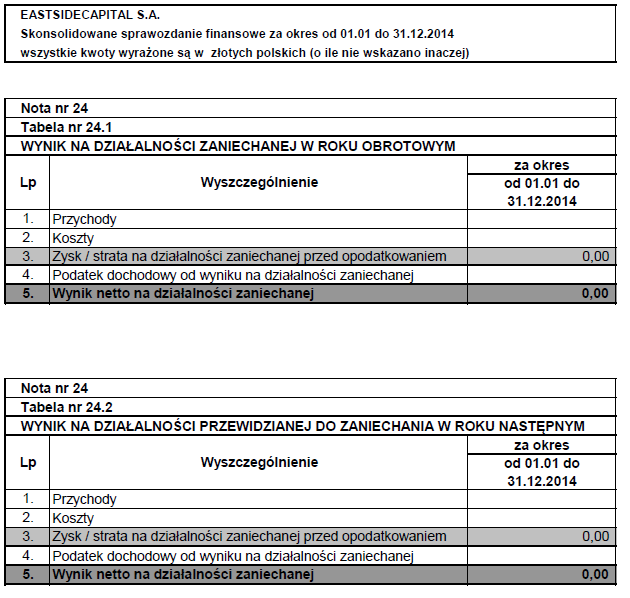 EASTSIDECAPITAL S.A.
Skonsolidowane sprawozdanie finansowe za okres od 01.01 do 31.12.2014
wszystkie kwoty wyrażone są w złotych polskich (o ile nie wskazano inaczej)

Nota nr 24
Tabela nr 24.1
WYNIK NA DZIAŁALNOŚCI ZANIECHANEJ W ROKU OBROTOWYM

| Lp | Wyszczególnienie | za okres od 01.01 do 31.12.2014 |
|---|---|---|
| 1. | Przychody | |
| 2. | Koszty | |
| 3. | Zysk / strata na działalności zaniechanej przed opodatkowaniem | 0,00 |
| 4. | Podatek dochodowy od wyniku na działalności zaniechanej | |
| 5. | Wynik netto na działalności zaniechanej | 0,00 |

Nota nr 24
Tabela nr 24.2
WYNIK NA DZIAŁALNOŚCI PRZEWIDZIANEJ DO ZANIECHANIA W ROKU NASTĘPNYM

| Lp | Wyszczególnienie | za okres od 01.01 do 31.12.2014 |
|---|---|---|
| 1. | Przychody | |
| 2. | Koszty | |
| 3. | Zysk / strata na działalności zaniechanej przed opodatkowaniem | 0,00 |
| 4. | Podatek dochodowy od wyniku na działalności zaniechanej | |
| 5. | Wynik netto na działalności zaniechanej | 0,00 |